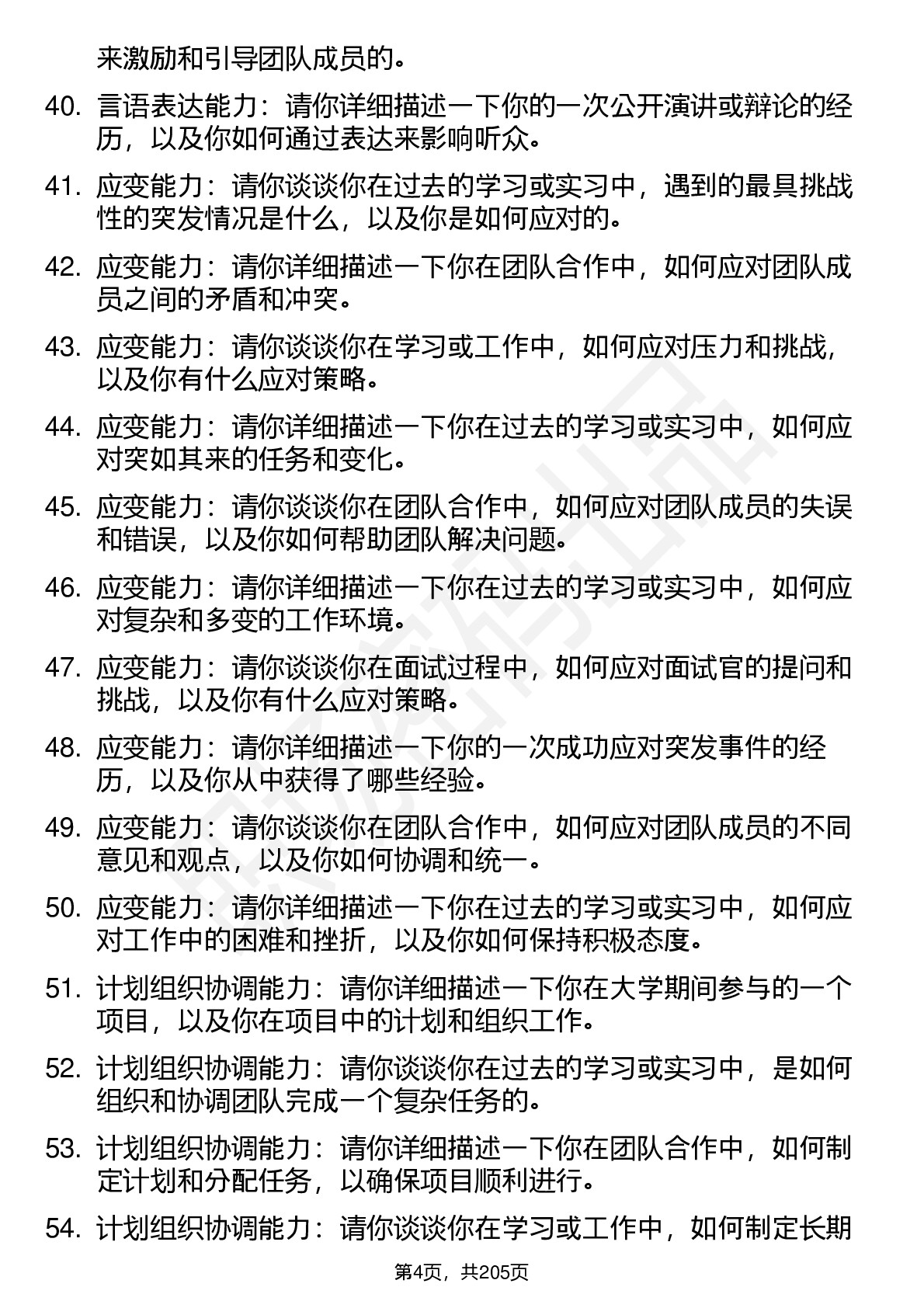 来激励和引导团队成员的。

40. 言语表达能力：请你详细描述一下你的一次公开演讲或辩论的经历，以及你如何通过表达来影响听众。

41. 应变能力：请你谈谈你在过去的学习或实习中，遇到的最具挑战性的突发情况是什么，以及你是如何应对的。

42. 应变能力：请你详细描述一下你在团队合作中，如何应对团队成员之间的矛盾和冲突。

43. 应变能力：请你谈谈你在学习或工作中，如何应对压力和挑战，以及你有什么应对策略。

44. 应变能力：请你详细描述一下你在过去的学习或实习中，如何应对突如其来的任务和变化。

45. 应变能力：请你谈谈你在团队合作中，如何应对团队成员的失误和错误，以及你如何帮助团队解决问题。

46. 应变能力：请你详细描述一下你在过去的学习或实习中，如何应对复杂和多变的工作环境。

47. 应变能力：请你谈谈你在面试过程中，如何应对面试官的提问和挑战，以及你有什么应对策略。

48. 应变能力：请你详细描述一下你的一次成功应对突发事件的经历，以及你从中获得了哪些经验。

49. 应变能力：请你谈谈你在团队合作中，如何应对团队成员的不同意见和观点，以及你如何协调和统一。

50. 应变能力：请你详细描述一下你在过去的学习或实习中，如何应对工作中的困难和挫折，以及你如何保持积极态度。

51. 计划组织协调能力：请你详细描述一下你在大学期间参与的一个项目，以及你在项目中的计划和组织工作。

52. 计划组织协调能力：请你谈谈你在过去的学习或实习中，是如何组织和协调团队完成一个复杂任务的。

53. 计划组织协调能力：请你详细描述一下你在团队合作中，如何制定计划和分配任务，以确保项目顺利进行。

54. 计划组织协调能力：请你谈谈你在学习或工作中，如何制定长期

第4页，共205页